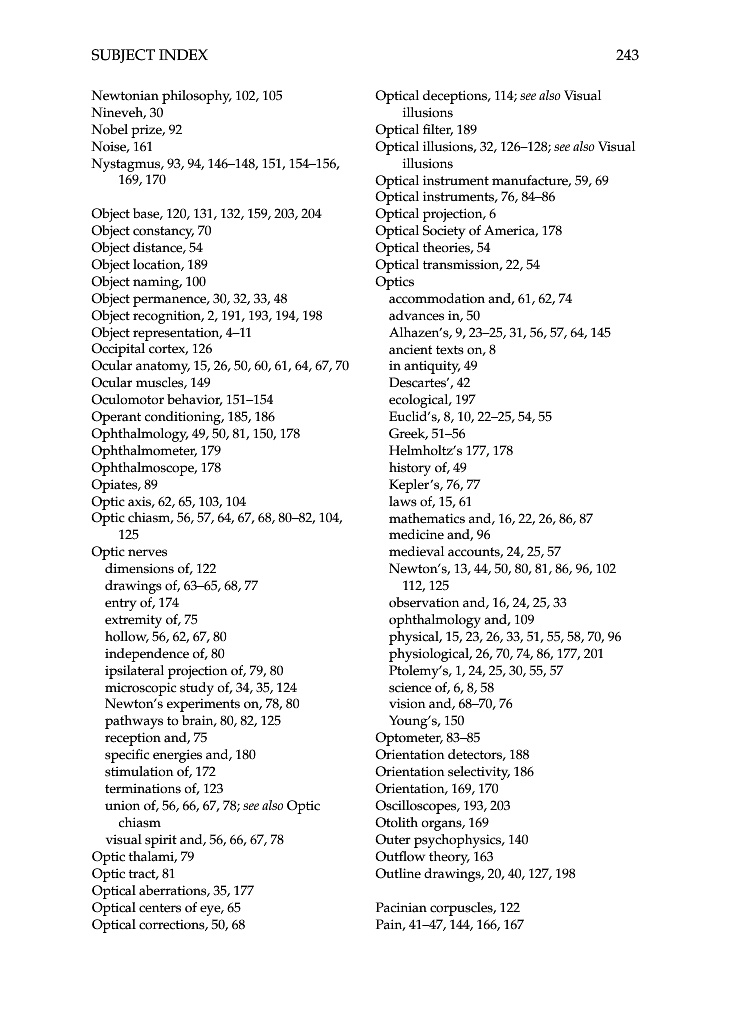 SUBJECT INDEX 243

Newtonian philosophy, 102, 105
Nineveh, 30
Nobel prize, 92
Noise, 161
Nystagmus, 93, 94, 146–148, 151, 154–156, 169, 170

Object base, 120, 131, 132, 159, 203, 204
Object constancy, 70
Object distance, 54
Object location, 189
Object naming, 100
Object permanence, 30, 32, 33, 48
Object recognition, 2, 191, 193, 194, 198
Object representation, 4–11
Occipital cortex, 126
Ocular anatomy, 15, 26, 50, 60, 61, 64, 67, 70
Ocular muscles, 149
Oculomotor behavior, 151–154
Operant conditioning, 185, 186
Ophthalmology, 49, 50, 81, 150, 178
Ophthalmometer, 179
Ophthalmoscope, 178
Opiates, 89
Optic axis, 62, 65, 103, 104
Optic chiasm, 56, 57, 64, 67, 68, 80–82, 104, 125
Optic nerves
dimensions of, 122
drawings of, 63–65, 68, 77
entry of, 174
extremity of, 75
hollow, 56, 62, 67, 80
independence of, 80
ipsilateral projection of, 79, 80
microscopic study of, 34, 35, 124
Newton's experiments on, 78, 80
pathways to brain, 80, 82, 125
reception and, 75
specific energies and, 180
stimulation of, 172
terminations of, 123
union of, 56, 66, 67, 78; see also Optic chiasm
visual spirit and, 56, 66, 67, 78
Optic thalami, 79
Optic tract, 81
Optical aberrations, 35, 177
Optical centers of eye, 65
Optical corrections, 50, 68

Optical deceptions, 114; see also Visual illusions
Optical filter, 189
Optical illusions, 32, 126–128; see also Visual illusions
Optical instrument manufacture, 59, 69
Optical instruments, 76, 84–86
Optical projection, 6
Optical Society of America, 178
Optical theories, 54
Optical transmission, 22, 54
Optics
accommodation and, 61, 62, 74
advances in, 50
Alhazen's, 9, 23–25, 31, 56, 57, 64, 145
ancient texts on, 8
in antiquity, 49
Descartes', 42
ecological, 197
Euclid's, 8, 10, 22–25, 54, 55
Greek, 51–56
Helmholtz's 177, 178
history of, 49
Kepler's, 76, 77
laws of, 15, 61
mathematics and, 16, 22, 26, 86, 87
medicine and, 96
medieval accounts, 24, 25, 57
Newton's, 13, 44, 50, 80, 81, 86, 96, 102 112, 125
observation and, 16, 24, 25, 33
ophthalmology and, 109
physical, 15, 23, 26, 33, 51, 55, 58, 70, 96
physiological, 26, 70, 74, 86, 177, 201
Ptolemy's, 1, 24, 25, 30, 55, 57
science of, 6, 8, 58
vision and, 68–70, 76
Young's, 150
Optometer, 83–85
Orientation detectors, 188
Orientation selectivity, 186
Orientation, 169, 170
Oscilloscopes, 193, 203
Otolith organs, 169
Outer psychophysics, 140
Outflow theory, 163
Outline drawings, 20, 40, 127, 198

Pacinian corpuscles, 122
Pain, 41–47, 144, 166, 167